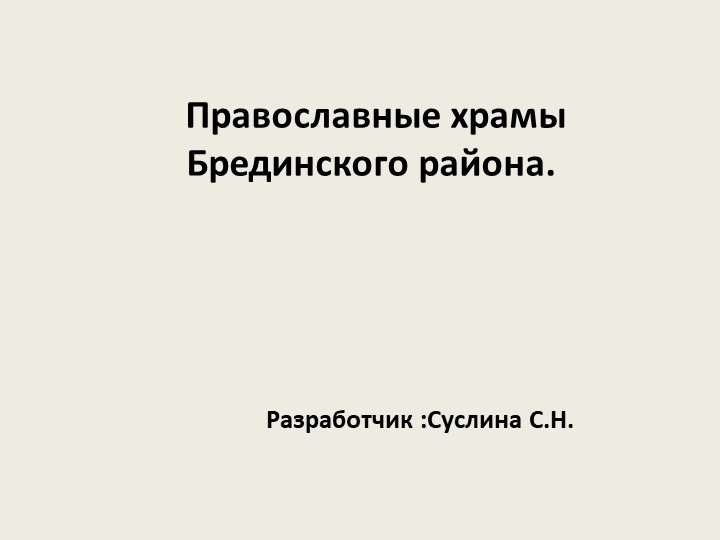 Православные храмы Брединского района.

Разработчик :Суслина С.Н.